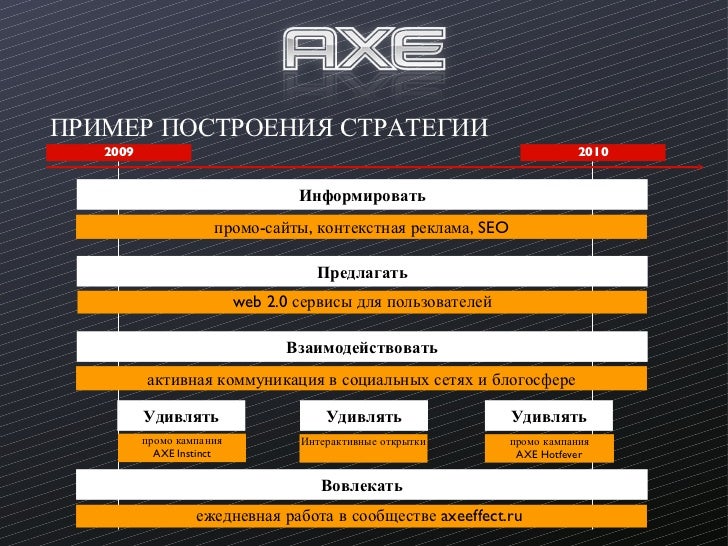 AXE

ПРИМЕР ПОСТРОЕНИЯ СТРАТЕГИИ

2009

2010

Информировать

промо-сайты, контекстная реклама, SEO

Предлагать

web 2.0 сервисы для пользователей

Взаимодействовать

активная коммуникация в социальных сетях и блогосфере

Удивлять

промо кампания AXE Instinct

Удивлять

Интерактивные открытки

Удивлять

промо кампания AXE Hotfever

Вовлекать

ежедневная работа в сообществе axeeffect.ru